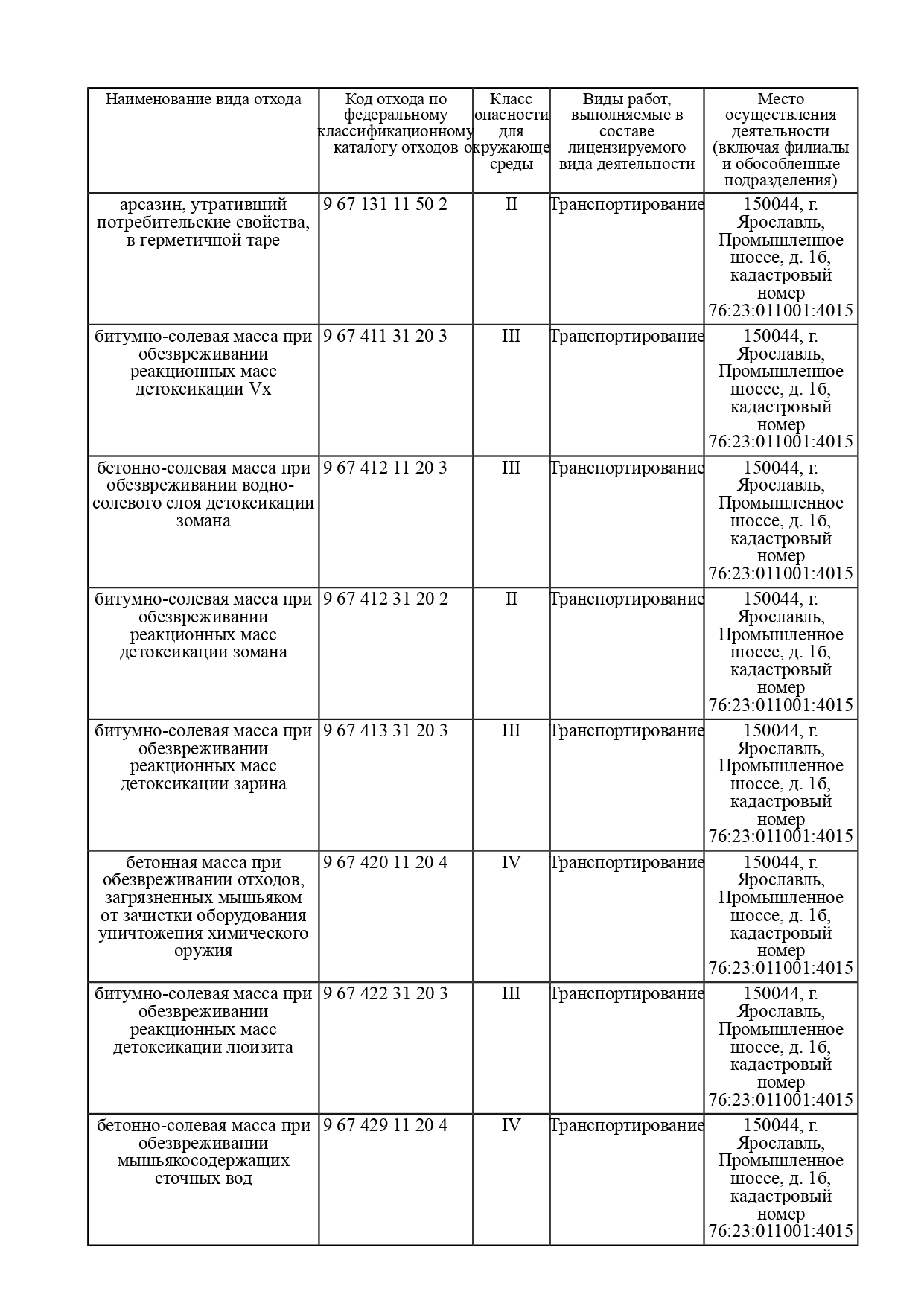 | Наименование вида отхода | Код отхода по федеральному классификационному каталогу отходов | Класс опасности для окружающе среды | Виды работ, выполняемые в составе лицензируемого вида деятельности | Место осуществления деятельности (включая филиалы и обособленные подразделения) |
|---|---|---|---|---|
| арсазин, утративший потребительские свойства, в герметичной таре | 9 67 131 11 50 2 | II | Транспортирование | 150044, г. Ярославль, Промышленное шоссе, д. 1б, кадастровый номер 76:23:011001:4015 |
| битумно-солевая масса при обезвреживании реакционных масс детоксикации Vx | 9 67 411 31 20 3 | III | Транспортирование | 150044, г. Ярославль, Промышленное шоссе, д. 1б, кадастровый номер 76:23:011001:4015 |
| бетонно-солевая масса при обезвреживании водно-солевого слоя детоксикации зомана | 9 67 412 11 20 3 | III | Транспортирование | 150044, г. Ярославль, Промышленное шоссе, д. 1б, кадастровый номер 76:23:011001:4015 |
| битумно-солевая масса при обезвреживании реакционных масс детоксикации зомана | 9 67 412 31 20 2 | II | Транспортирование | 150044, г. Ярославль, Промышленное шоссе, д. 1б, кадастровый номер 76:23:011001:4015 |
| битумно-солевая масса при обезвреживании реакционных масс детоксикации зарина | 9 67 413 31 20 3 | III | Транспортирование | 150044, г. Ярославль, Промышленное шоссе, д. 1б, кадастровый номер 76:23:011001:4015 |
| бетонная масса при обезвреживании отходов, загрязненных мышьяком от зачистки оборудования уничтожения химического оружия | 9 67 420 11 20 4 | IV | Транспортирование | 150044, г. Ярославль, Промышленное шоссе, д. 1б, кадастровый номер 76:23:011001:4015 |
| битумно-солевая масса при обезвреживании реакционных масс детоксикации люизита | 9 67 422 31 20 3 | III | Транспортирование | 150044, г. Ярославль, Промышленное шоссе, д. 1б, кадастровый номер 76:23:011001:4015 |
| бетонно-солевая масса при обезвреживании мышьякосодержащих сточных вод | 9 67 429 11 20 4 | IV | Транспортирование | 150044, г. Ярославль, Промышленное шоссе, д. 1б, кадастровый номер 76:23:011001:4015 |